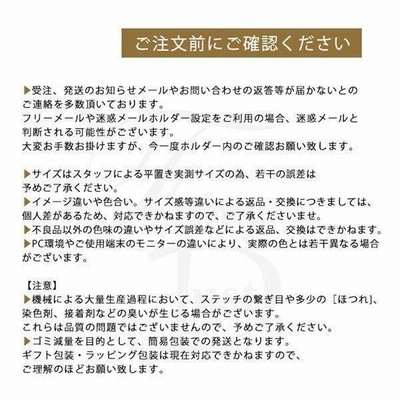 ご注文前にご確認ください

▶受注、発送のお知らせメールやお問い合わせの返答等が届かないとのご連絡を多数頂いております。
フリーメールや迷惑メールホルダー設定をご利用の場合、迷惑メールと判断される可能性がございます。
大変お手数お掛けますが、今一度ホルダー内のご確認お願い致します。

▶サイズはスタッフによる平置き実測サイズの為、若干の誤差は予めご了承ください。
▶イメージ違いや色合い。サイズ感等違いによる返品・交換につきましては、個人差があるため、対応できかねますので、ご了承くださいませ。
▶不良品以外の色味の違いやサイズ誤差などによる返品、交換はできかねます。
▶PC環境やご使用端末のモニターの違いにより、実際の色とは若干異なる場合がございます。

【注意】
▶機械による大量生産過程において、ステッチの繋ぎ目や多少の［ほつれ］、染色剤、接着剤などの臭いが生じる場合がございます。
これらは品質の問題ではございませんので、予めご了承ください。
▶ゴミ減量を目的として、簡易包装での発送となります。
ギフト包装・ラッピング包装は現在対応できかねますので、ご理解のほどお願い致します。